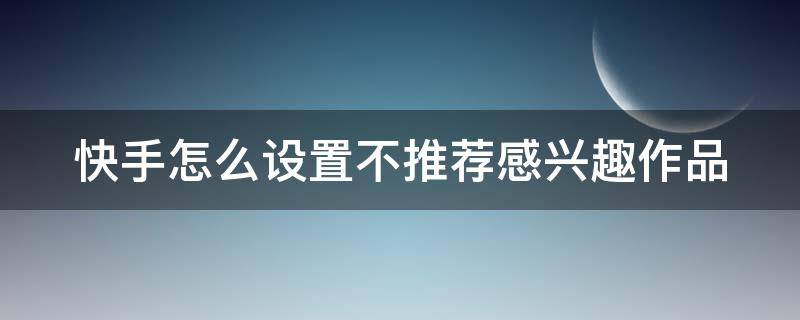 快手怎么设置不推荐感兴趣作品